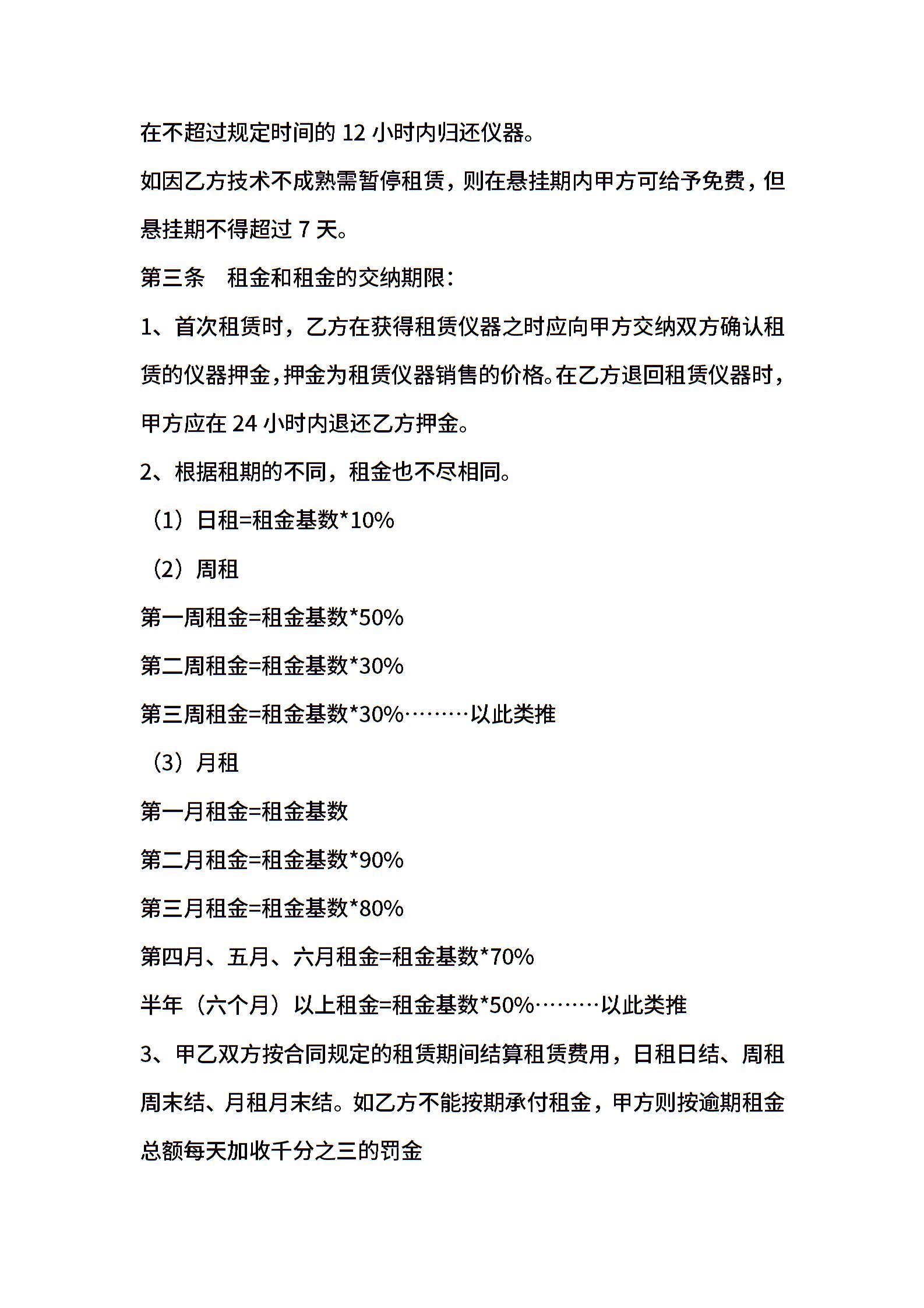 在不超过规定时间的 12 小时内归还仪器。

如因乙方技术不成熟需暂停租赁，则在悬挂期内甲方可给予免费，但悬挂期不得超过 7 天。

第三条　租金和租金的交纳期限：

1、首次租赁时，乙方在获得租赁仪器之时应向甲方交纳双方确认租赁的仪器押金，押金为租赁仪器销售的价格。在乙方退回租赁仪器时，甲方应在 24 小时内退还乙方押金。

2、根据租期的不同，租金也不尽相同。

（1）日租=租金基数*10%

（2）周租

第一周租金=租金基数*50%

第二周租金=租金基数*30%

第三周租金=租金基数*30%………以此类推

（3）月租

第一月租金=租金基数

第二月租金=租金基数*90%

第三月租金=租金基数*80%

第四月、五月、六月租金=租金基数*70%

半年（六个月）以上租金=租金基数*50%………以此类推

3、甲乙双方按合同规定的租赁期间结算租赁费用，日租日结、周租周末结、月租月末结。如乙方不能按期承付租金，甲方则按逾期租金总额每天加收千分之三的罚金